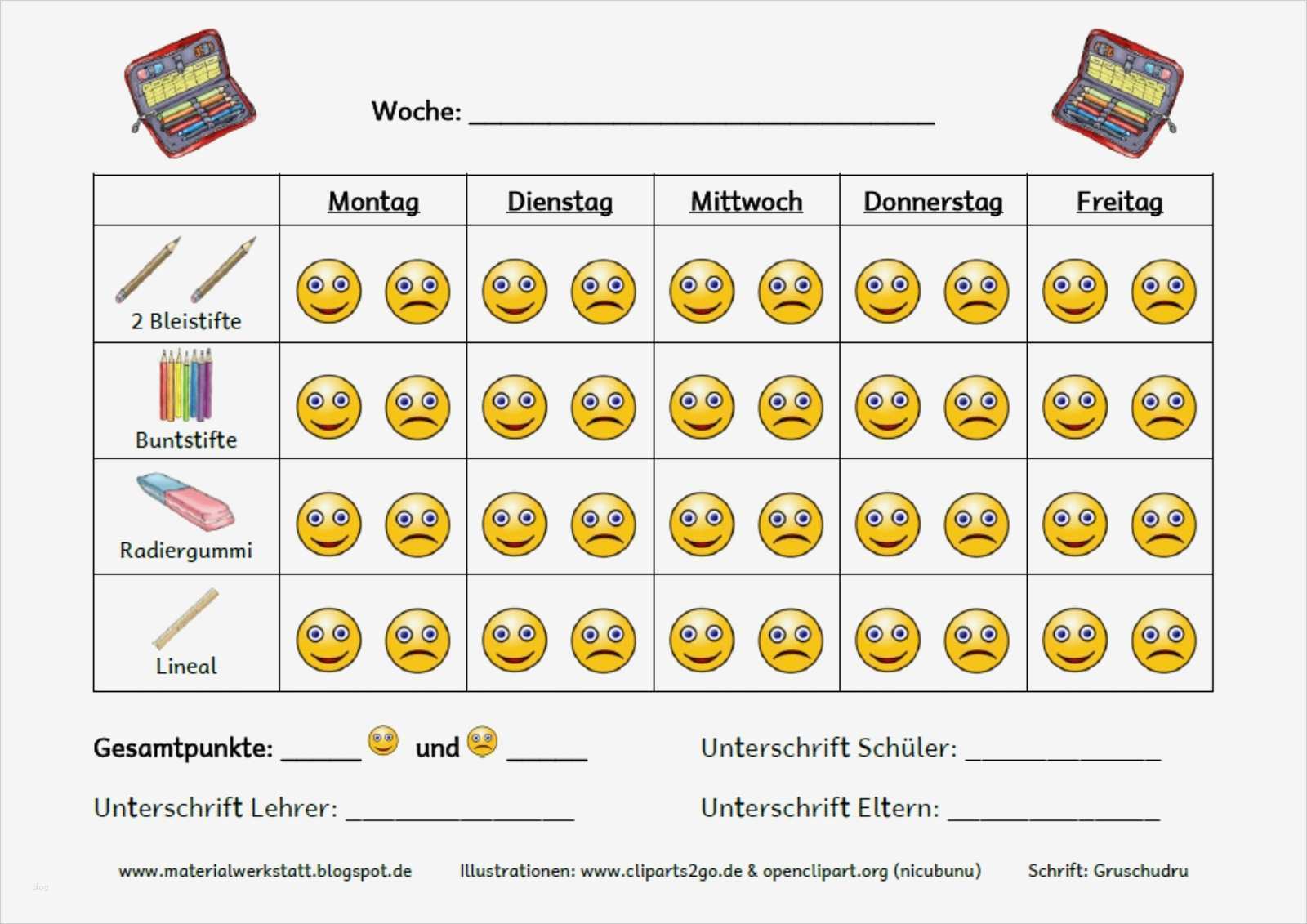 Woche: ____

|  | Montag | Dienstag | Mittwoch | Donnerstag | Freitag |
|---|---|---|---|---|---|
| 2 Bleistifte |  |  |  |  |  |
| Buntstifte |  |  |  |  |  |
| Radiergummi |  |  |  |  |  |
| Lineal |  |  |  |  |  |

Gesamtpunkte: ____ und ____

Unterschrift Schüler: ____

Unterschrift Lehrer: ____

Unterschrift Eltern: ____

www.materialwerkstatt.blogspot.de

Illustrationen: www.cliparts2go.de & openclipart.org (nicubunu)

Schrift: Gruschudru

blog